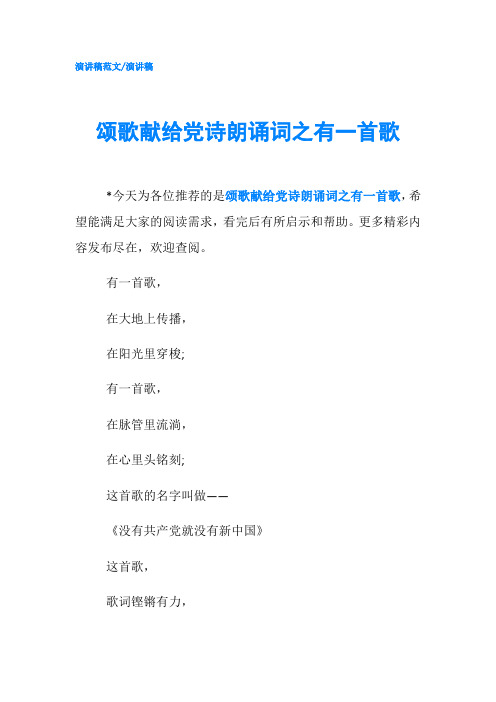 演讲稿范文/演讲稿

颂歌献给党诗朗诵词之有一首歌

*今天为各位推荐的是颂歌献给党诗朗诵词之有一首歌，希望能满足大家的阅读需求，看完后有所启示和帮助。更多精彩内容发布尽在，欢迎查阅。

有一首歌，

在大地上传播，

在阳光里穿梭;

有一首歌，

在脉管里流淌，

在心里头铭刻;

这首歌的名字叫做——

《没有共产党就没有新中国》

这首歌，

歌词铿锵有力，